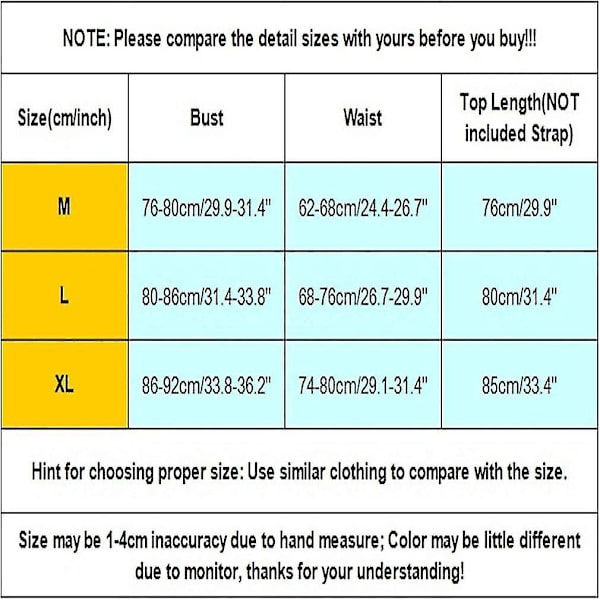 NOTE: Please compare the detail sizes with yours before you buy!!!

| Size(cm/inch) | Bust | Waist | Top Length(NOT included Strap) |
|---|---|---|---|
| M | 76-80cm/29.9-31.4" | 62-68cm/24.4-26.7" | 76cm/29.9" |
| L | 80-86cm/31.4-33.8" | 68-76cm/26.7-29.9" | 80cm/31.4" |
| XL | 86-92cm/33.8-36.2" | 74-80cm/29.1-31.4" | 85cm/33.4" |

Hint for choosing proper size: Use similar clothing to compare with the size.

Size may be 1-4cm inaccuracy due to hand measure; Color may be little different due to monitor, thanks for your understanding!